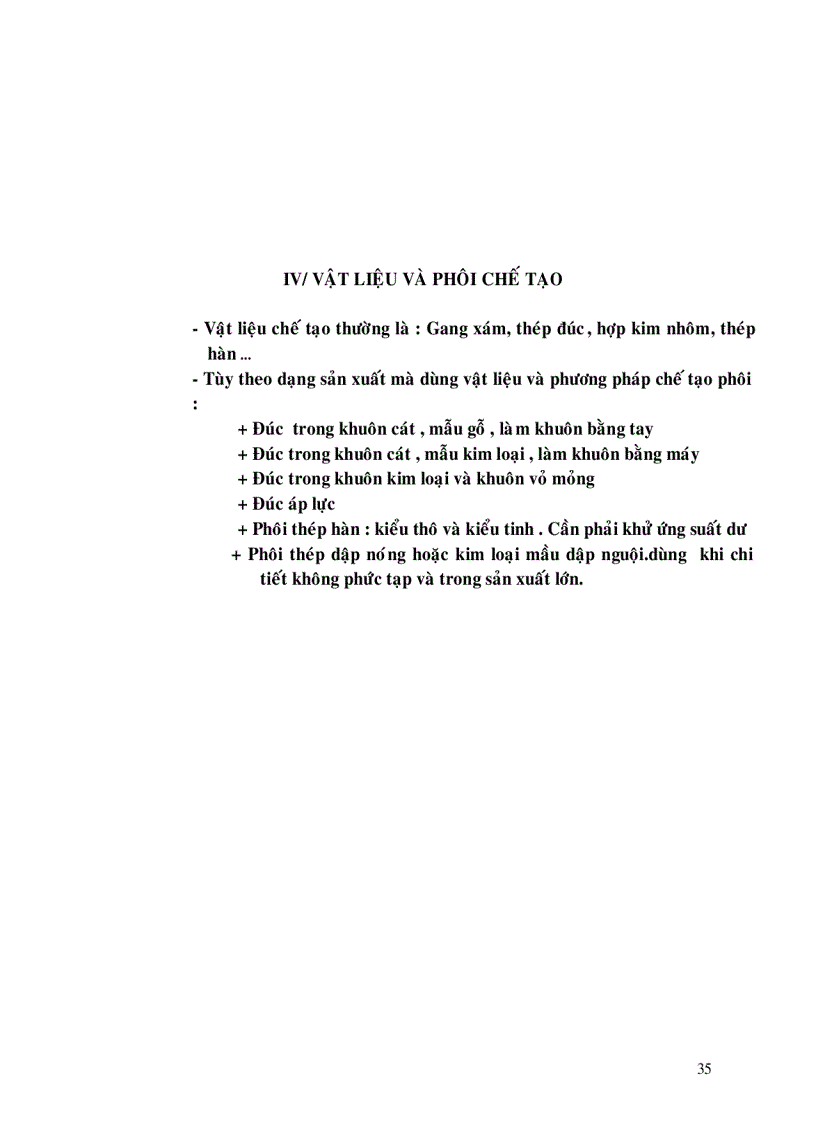 IV/ VẬT LIỆU VÀ PHÔI CHẾ TẠO

- Vật liệu chế tạo thường là : Gang xám, thép đúc , hợp kim nhôm, thép hàn ...
- Tùy theo dạng sản xuất mà dùng vật liệu và phương pháp chế tạo phôi :
+ Đúc trong khuôn cát , mẫu gỗ , làm khuôn bằng tay
+ Đúc trong khuôn cát , mẫu kim loại , làm khuôn bằng máy
+ Đúc trong khuôn kim loại và khuôn vỏ mỏng
+ Đúc áp lực
+ Phôi thép hàn : kiểu thô và kiểu tinh . Cần phải khử ứng suất dư
+ Phôi thép dập nóng hoặc kim loại mầu dập nguội.dùng khi chi tiết không phức tạp và trong sản xuất lớn.

35